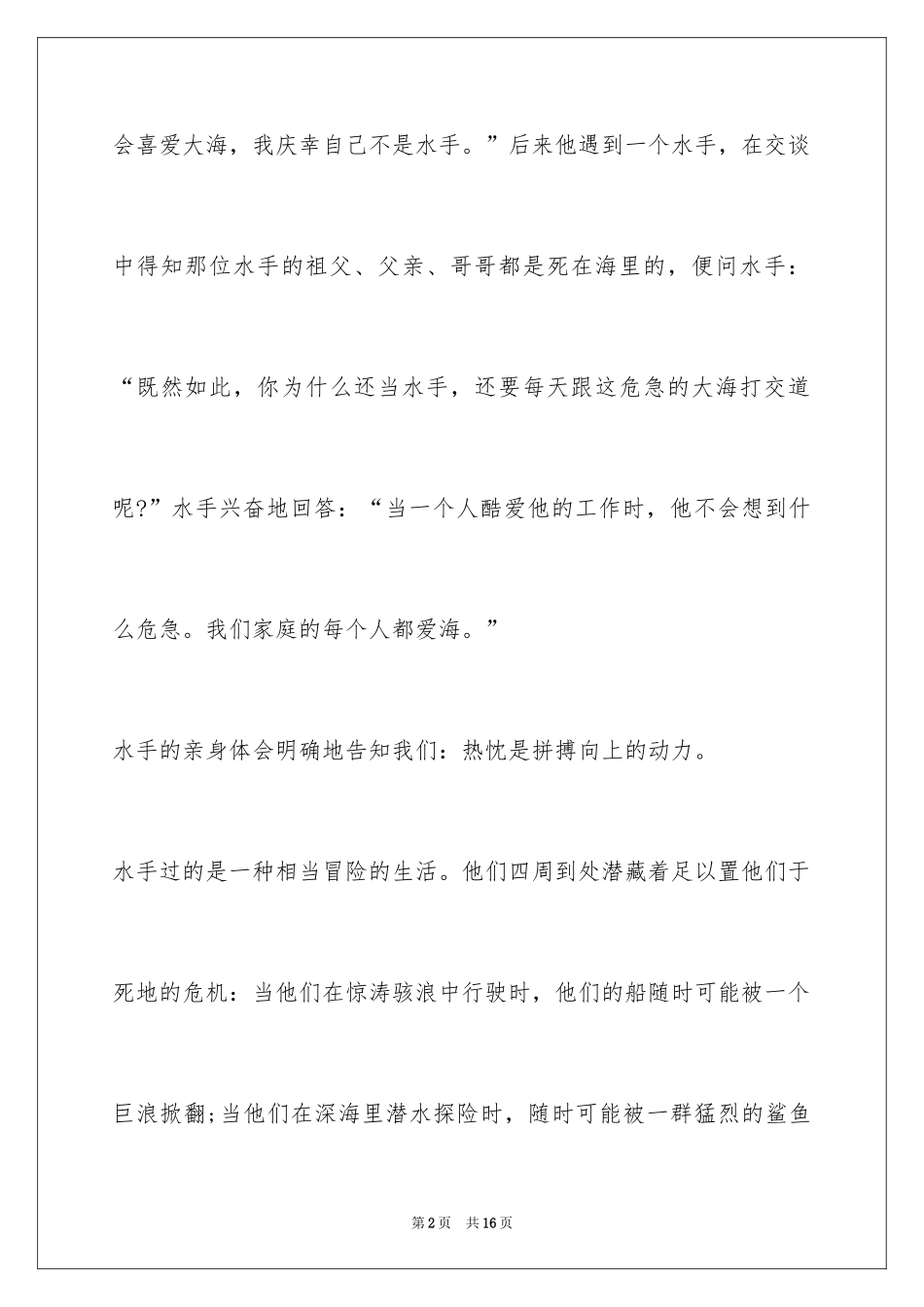 会喜爱大海，我庆幸自己不是水手。”后来他遇到一个水手，在交谈中得知那位水手的祖父、父亲、哥哥都是死在海里的，便问水手：“既然如此，你为什么还当水手，还要每天跟这危急的大海打交道呢?”水手兴奋地回答：“当一个人酷爱他的工作时，他不会想到什么危急。我们家庭的每个人都爱海。”

水手的亲身体会明确地告知我们：热忱是拼搏向上的动力。

水手过的是一种相当冒险的生活。他们四周到处潜藏着足以置他们于死地的危机：当他们在惊涛骇浪中行驶时，他们的船随时可能被一个巨浪掀翻;当他们在深海里潜水探险时，随时可能被一群猛烈的鲨鱼

第2页 共16页